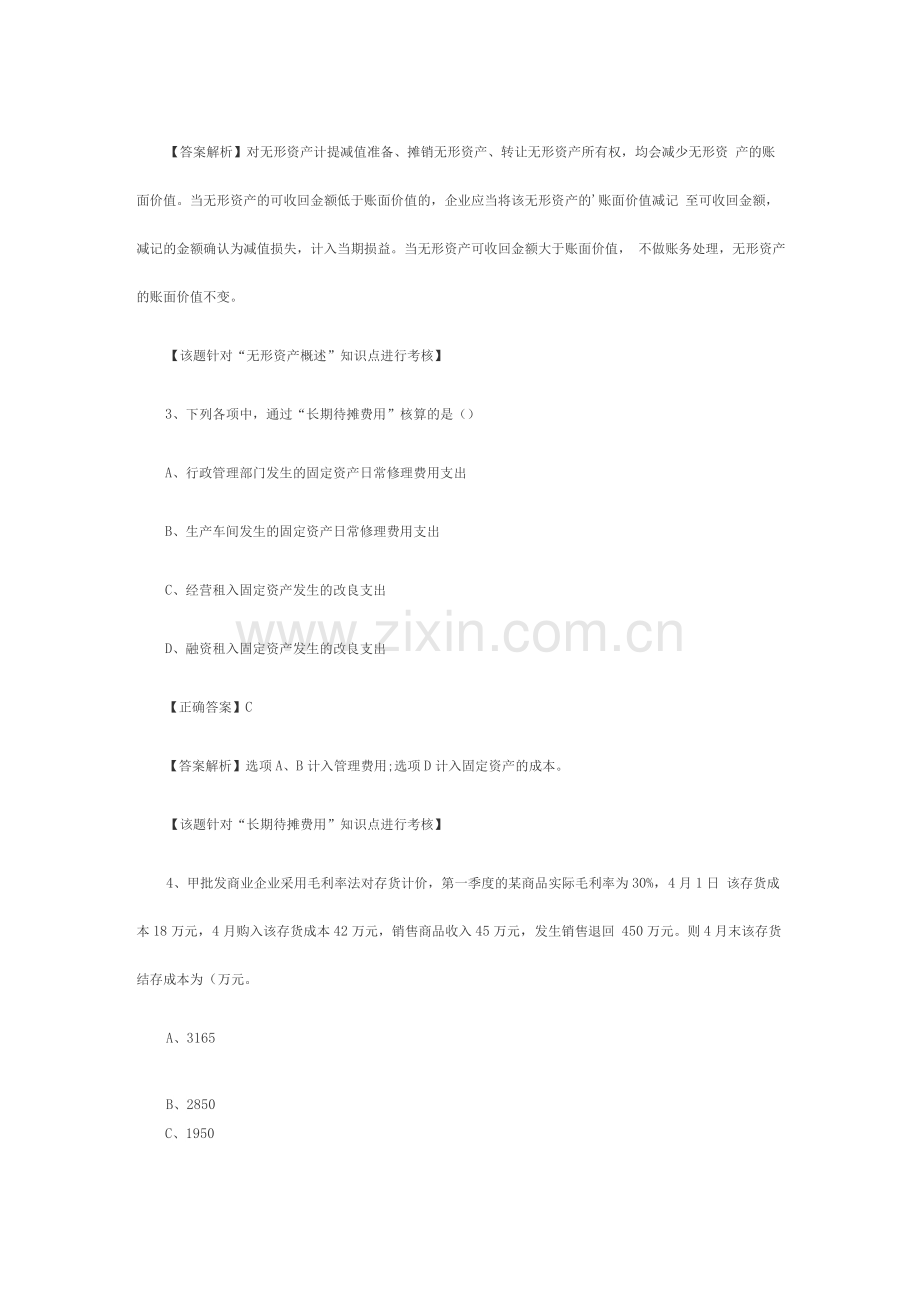 【答案解析】对无形资产计提减值准备、摊销无形资产、转让无形资产所有权，均会减少无形资 产的账面价值。当无形资产的可收回金额低于账面价值的，企业应当将该无形资产的'账面价值减记 至可收回金额，减记的金额确认为减值损失，计入当期损益。当无形资产可收回金额大于账面价值， 不做账务处理，无形资产的账面价值不变。

【该题针对“无形资产概述”知识点进行考核】

3、下列各项中，通过“长期待摊费用”核算的是（）

A、行政管理部门发生的固定资产日常修理费用支出

B、生产车间发生的固定资产日常修理费用支出

C、经营租入固定资产发生的改良支出

D、融资租入固定资产发生的改良支出

www.zixin.com.cn

【正确答案】C

【答案解析】选项A、B计入管理费用;选项D计入固定资产的成本。

【该题针对“长期待摊费用”知识点进行考核】

4、甲批发商业企业采用毛利率法对存货计价，第一季度的某商品实际毛利率为30%，4月1日 该存货成本18万元，4月购入该存货成本42万元，销售商品收入45万元，发生销售退回 450万元。则4月末该存货结存成本为（万元。

A、3165

B、2850

C、1950